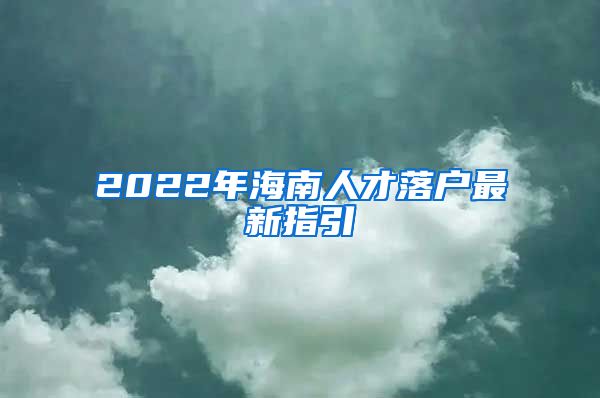 2022年海南人才落户最新指引